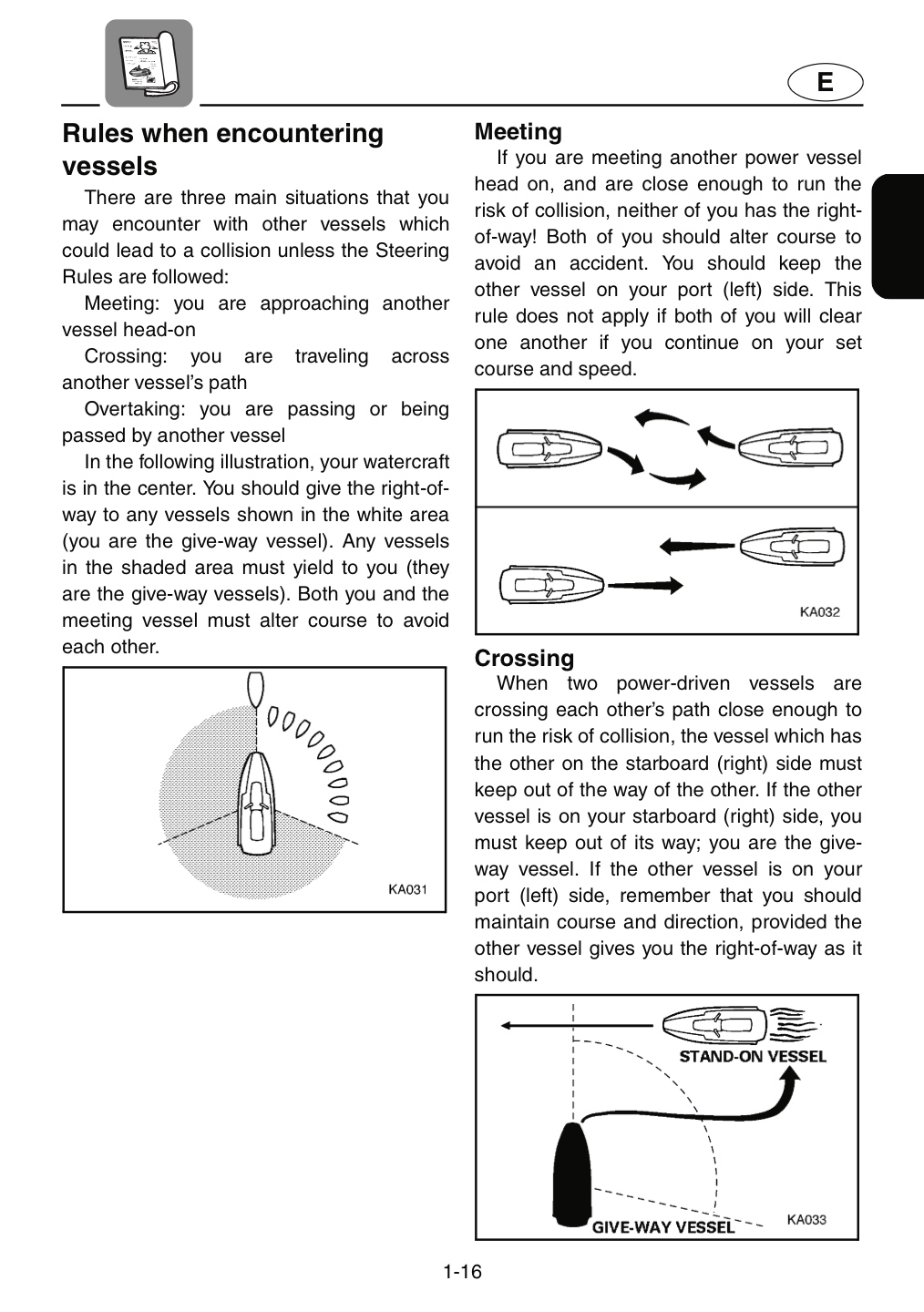 E

Rules when encountering vessels

There are three main situations that you may encounter with other vessels which could lead to a collision unless the Steering Rules are followed:

Meeting: you are approaching another vessel head-on

Crossing: you are traveling across another vessel's path

Overtaking: you are passing or being passed by another vessel

In the following illustration, your watercraft is in the center. You should give the right-of-way to any vessels shown in the white area (you are the give-way vessel). Any vessels in the shaded area must yield to you (they are the give-way vessels). Both you and the meeting vessel must alter course to avoid each other.

KA031

Meeting

If you are meeting another power vessel head on, and are close enough to run the risk of collision, neither of you has the right-of-way! Both of you should alter course to avoid an accident. You should keep the other vessel on your port (left) side. This rule does not apply if both of you will clear one another if you continue on your set course and speed.

KA032

Crossing

When two power-driven vessels are crossing each other's path close enough to run the risk of collision, the vessel which has the other on the starboard (right) side must keep out of the way of the other. If the other vessel is on your starboard (right) side, you must keep out of its way; you are the give-way vessel. If the other vessel is on your port (left) side, remember that you should maintain course and direction, provided the other vessel gives you the right-of-way as it should.

STAND-ON VESSEL

GIVE-WAY VESSEL

KA033

1-16